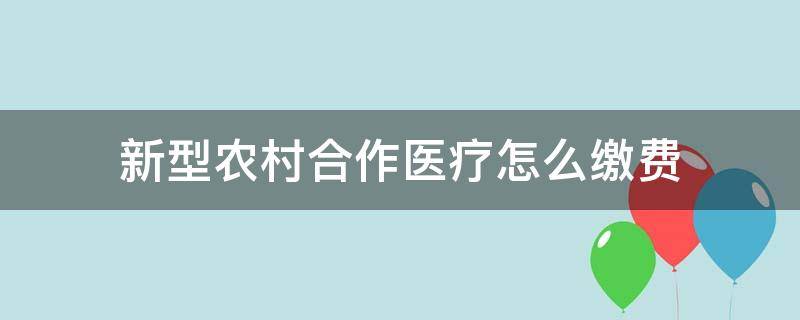 新型农村合作医疗怎么缴费